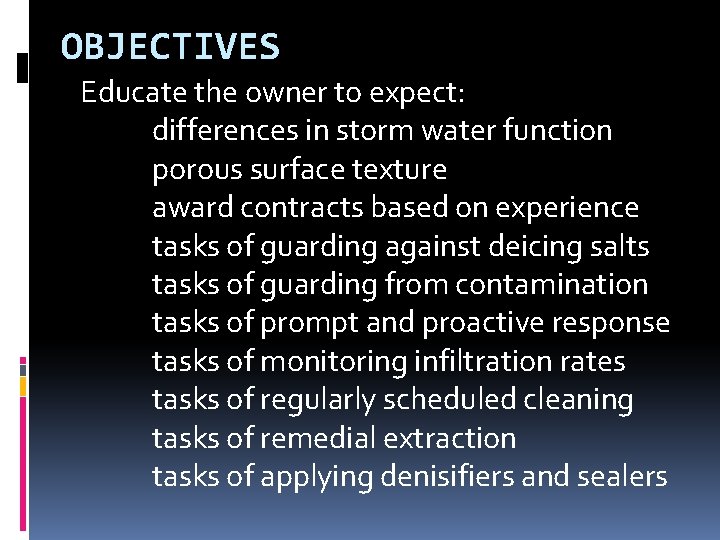 OBJECTIVES

Educate the owner to expect:
differences in storm water function
porous surface texture
award contracts based on experience
tasks of guarding against deicing salts
tasks of guarding from contamination
tasks of prompt and proactive response
tasks of monitoring infiltration rates
tasks of regularly scheduled cleaning
tasks of remedial extraction
tasks of applying denisifiers and sealers